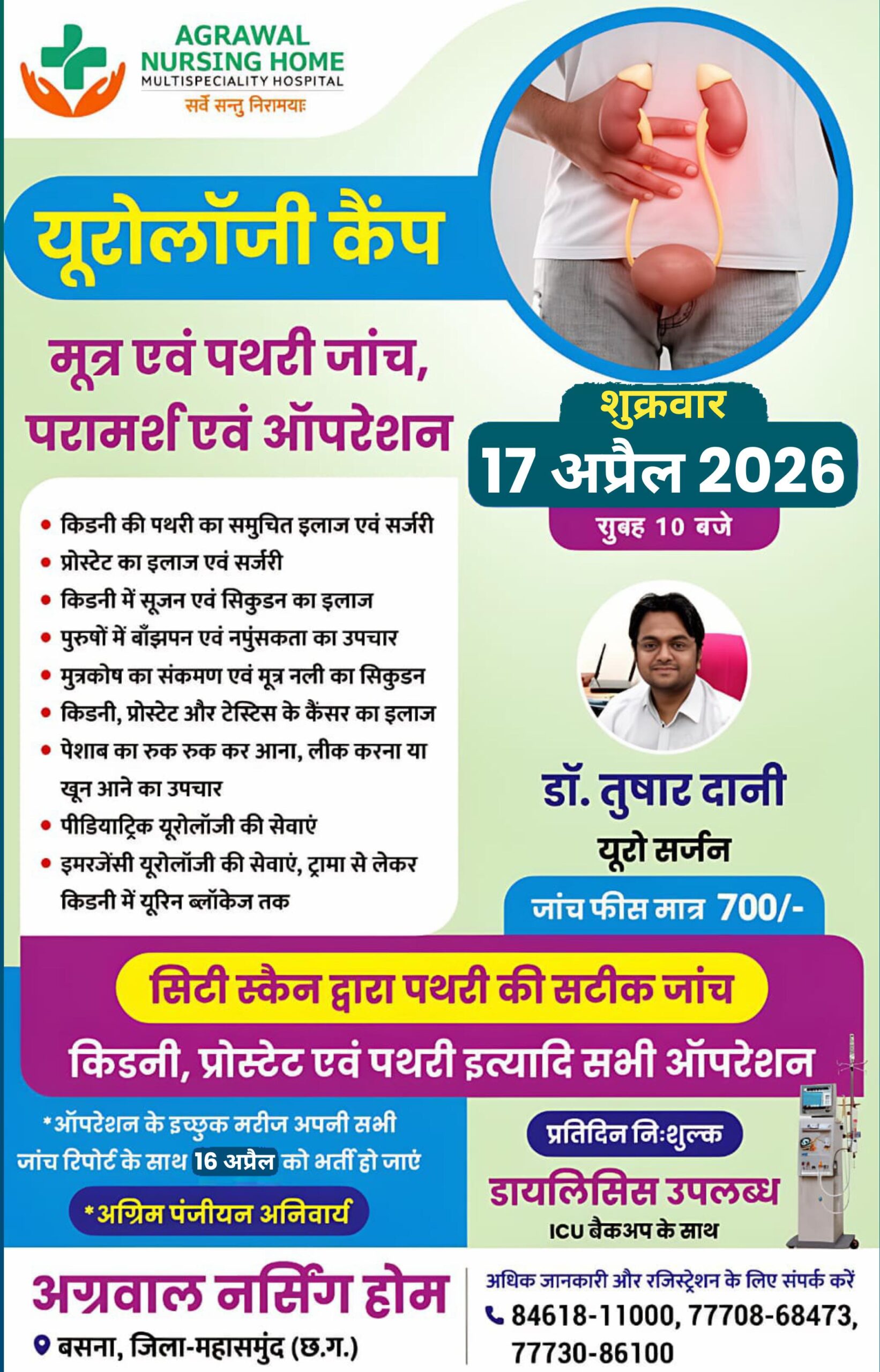 AGRAWAL
NURSING HOME
MULTISPECIALITY HOSPITAL
सर्वे सन्तु निरामयाः

यूरोलॉजी कैंप

मूत्र एवं पथरी जांच, परामर्श एवं ऑपरेशन

शुक्रवार
17 अप्रैल 2026
सुबह 10 बजे

• किडनी की पथरी का समुचित इलाज एवं सर्जरी
• प्रोस्टेट का इलाज एवं सर्जरी
• किडनी में सूजन एवं सिकुडन का इलाज
• पुरुषों में बाँझपन एवं नपुंसकता का उपचार
• मुत्रकोष का संकमण एवं मूत्र नली का सिकुडन
• किडनी, प्रोस्टेट और टेस्टिस के कैंसर का इलाज
• पेशाब का रुक रुक कर आना, लीक करना या खून आने का उपचार
• पीडियाट्रिक यूरोलॉजी की सेवाएं
• इमरजेंसी यूरोलॉजी की सेवाएं, ट्रामा से लेकर किडनी में यूरिन ब्लॉकेज तक

डॉ. तुषार दानी
यूरो सर्जन
जांच फीस मात्र 700/-

सिटी स्कैन द्वारा पथरी की सटीक जांच
किडनी, प्रोस्टेट एवं पथरी इत्यादि सभी ऑपरेशन

*ऑपरेशन के इच्छुक मरीज अपनी सभी जांच रिपोर्ट के साथ 16 अप्रैल को भर्ती हो जाएं

*अग्रिम पंजीयन अनिवार्य

प्रतिदिन निःशुल्क
डायलिसिस उपलब्ध
ICU बैकअप के साथ

अग्रवाल नर्सिंग होम
बसना, जिला-महासमुंद (छ.ग.)

अधिक जानकारी और रजिस्ट्रेशन के लिए संपर्क करें
84618-11000, 77708-68473, 77730-86100